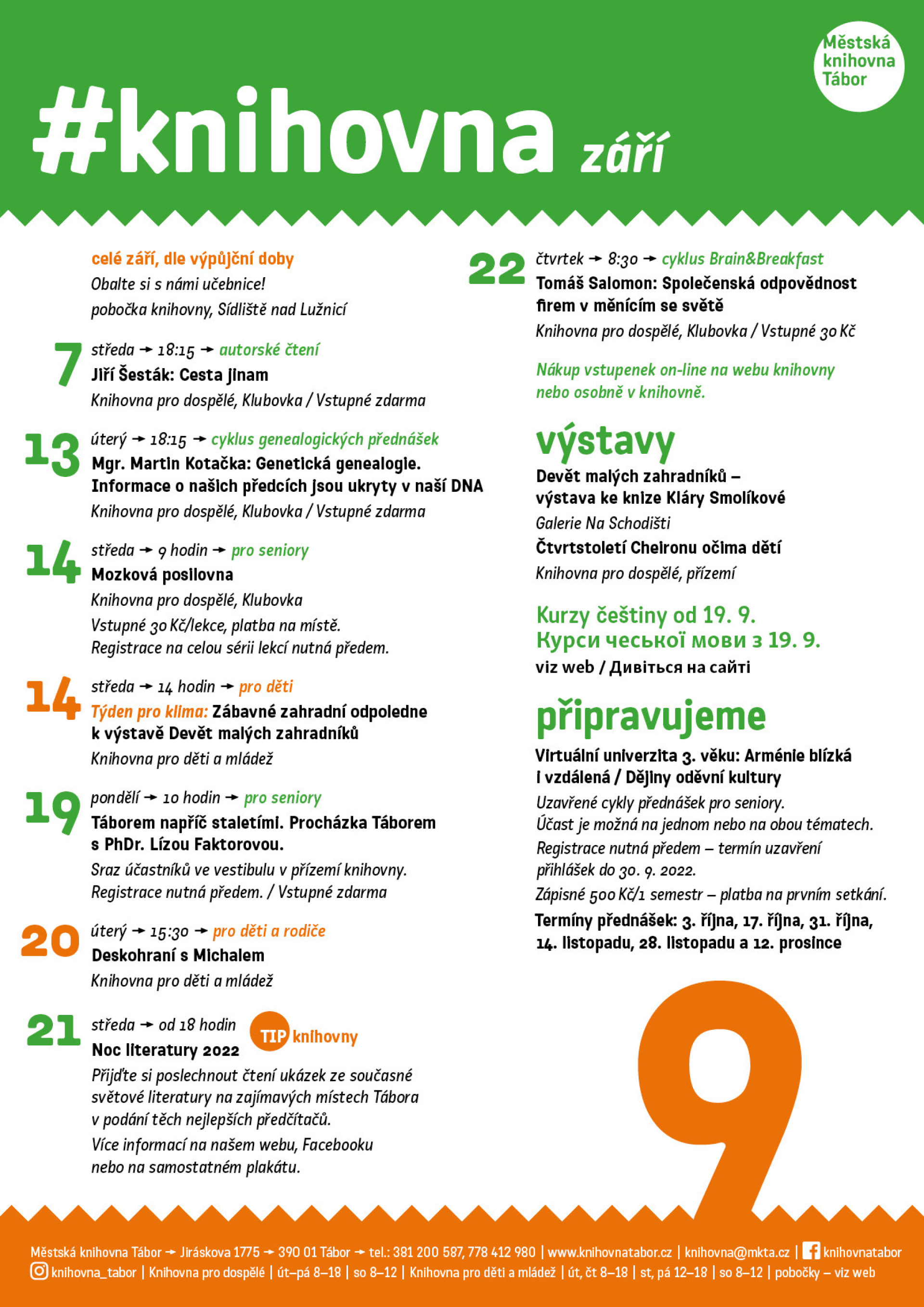 Městská knihovna Tábor

#knihovna září

celé září, dle výpůjční doby
Obalte si s námi učebnice!
pobočka knihovny, Sídliště nad Lužnicí

7 středa → 18:15 → autorské čtení
Jiří Šesták: Cesta jinam
Knihovna pro dospělé, Klubovka / Vstupné zdarma

13 úterý → 18:15 → cyklus genealogických přednášek
Mgr. Martin Kotačka: Genetická genealogie. Informace o našich předcích jsou ukryty v naší DNA
Knihovna pro dospělé, Klubovka / Vstupné zdarma

14 středa → 9 hodin → pro seniory
Mozková posilovna
Knihovna pro dospělé, Klubovka
Vstupné 30 Kč/lekce, platba na místě.
Registrace na celou sérii lekcí nutná předem.

14 středa → 14 hodin → pro děti
Týden pro klima: Zábavné zahradní odpoledne k výstavě Devět malých zahradníků
Knihovna pro děti a mládež

19 pondělí → 10 hodin → pro seniory
Táborem napříč staletími. Procházka Táborem s PhDr. Lízou Faktorovou.
Sraz účastníků ve vestibulu v přízemí knihovny.
Registrace nutná předem. / Vstupné zdarma

20 úterý → 15:30 → pro děti a rodiče
Deskohraní s Michalem
Knihovna pro děti a mládež

21 středa → od 18 hodin
TIP knihovny
Noc literatury 2022
Přijďte si poslechnout čtení ukázek ze současné světové literatury na zajímavých místech Tábora v podání těch nejlepších předčítačů.
Více informací na našem webu, Facebooku nebo na samostatném plakátu.

22 čtvrtek → 8:30 → cyklus Brain&Breakfast
Tomáš Salomon: Společenská odpovědnost firem v měnícím se světě
Knihovna pro dospělé, Klubovka / Vstupné 30 Kč

Nákup vstupenek on-line na webu knihovny nebo osobně v knihovně.

výstavy
Devět malých zahradníků – výstava ke knize Kláry Smolíkové
Galerie Na Schodišti
Čtvrtstoletí Cheironu očima dětí
Knihovna pro dospělé, přízemí

Kurzy češtiny od 19. 9.
Курси чеської мови з 19. 9.
viz web / Дивіться на сайті

připravujeme
Virtuální univerzita 3. věku: Arménie blízká i vzdálená / Dějiny oděvní kultury
Uzavřené cykly přednášek pro seniory.
Účast je možná na jednom nebo na obou tématech.
Registrace nutná předem – termín uzavření přihlášek do 30. 9. 2022.
Zápisné 500 Kč/1 semestr – platba na prvním setkání.
Termíny přednášek: 3. října, 17. října, 31. října, 14. listopadu, 28. listopadu a 12. prosince

9

Městská knihovna Tábor → Jiráskova 1775 → 390 01 Tábor → tel.: 381 200 587, 778 412 980 | www.knihovnatabor.cz | knihovna@mkta.cz | knihovnatabor
knihovna_tabor | Knihovna pro dospělé | út–pá 8–18 | so 8–12 | Knihovna pro děti a mládež | út, čt 8–18 | st, pá 12–18 | so 8–12 | pobočky – viz web